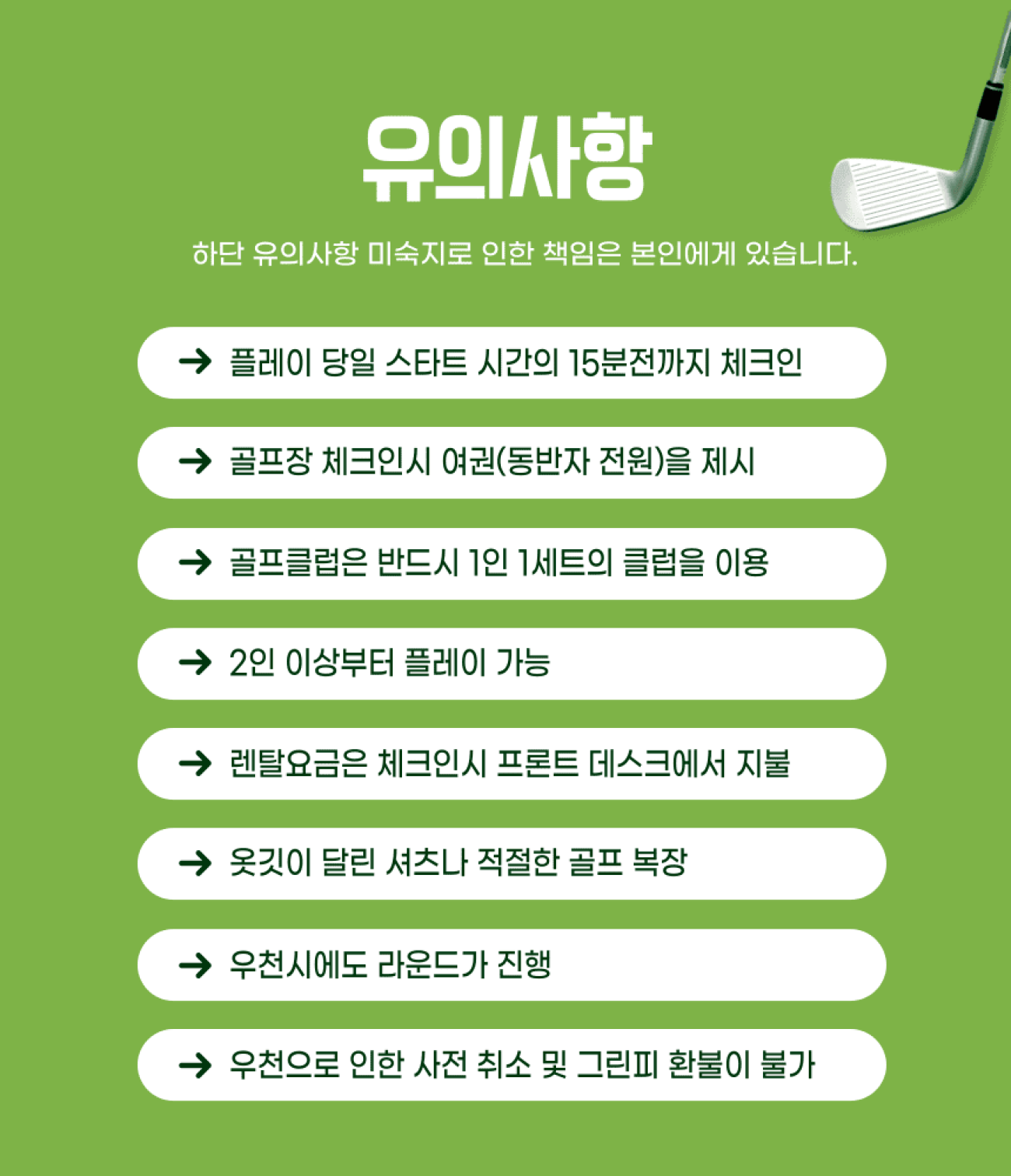 유의사항

하단 유의사항 미숙지로 인한 책임은 본인에게 있습니다.

→ 플레이 당일 스타트 시간의 15분전까지 체크인

→ 골프장 체크인시 여권(동반자 전원)을 제시

→ 골프클럽은 반드시 1인 1세트의 클럽을 이용

→ 2인 이상부터 플레이 가능

→ 렌탈요금은 체크인시 프론트 데스크에서 지불

→ 옷깃이 달린 셔츠나 적절한 골프 복장

→ 우천시에도 라운드가 진행

→ 우천으로 인한 사전 취소 및 그린피 환불이 불가